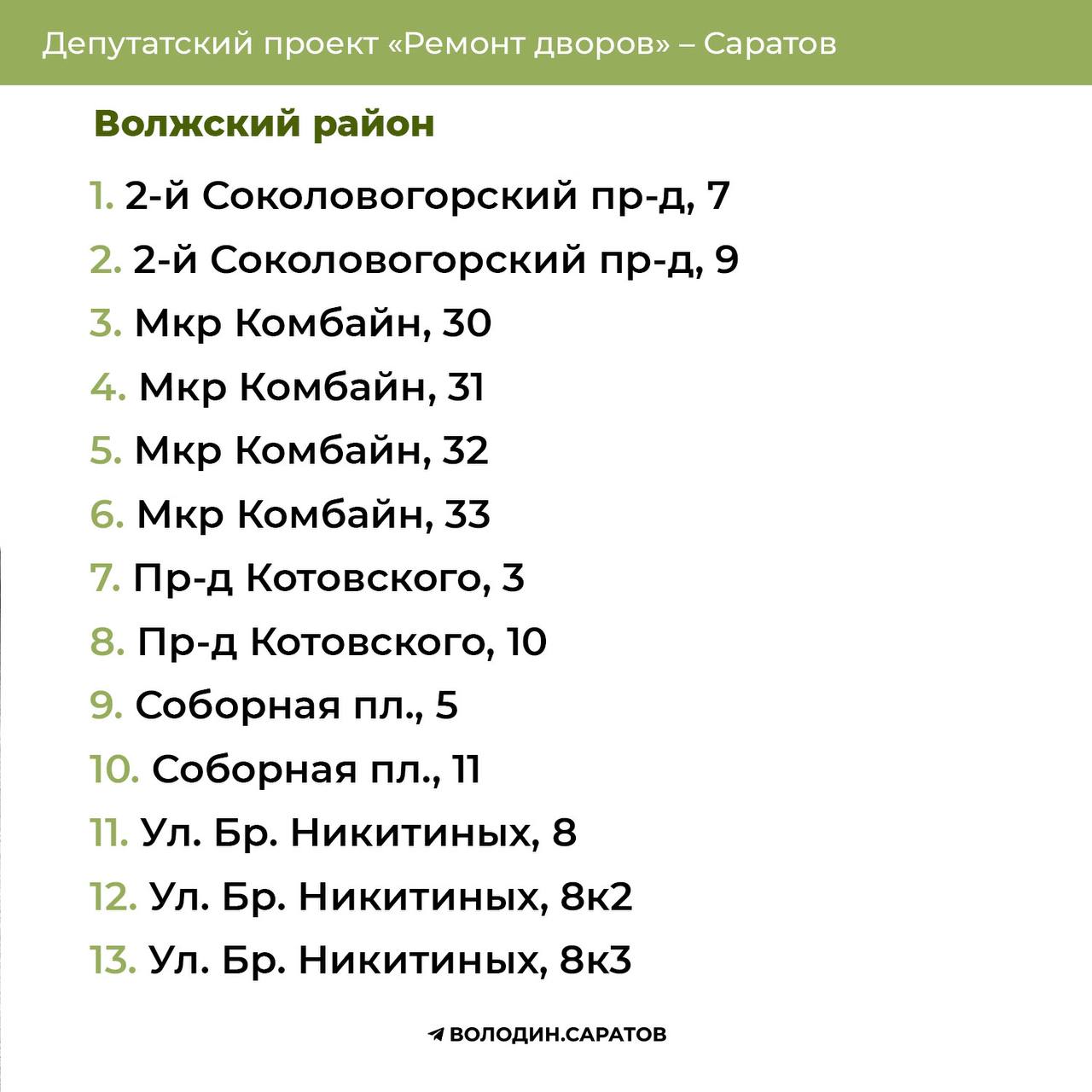 Депутатский проект «Ремонт дворов» – Саратов

Волжский район

1. 2-й Соколовогорский пр-д, 7
2. 2-й Соколовогорский пр-д, 9
3. Мкр Комбайн, 30
4. Мкр Комбайн, 31
5. Мкр Комбайн, 32
6. Мкр Комбайн, 33
7. Пр-д Котовского, 3
8. Пр-д Котовского, 10
9. Соборная пл., 5
10. Соборная пл., 11
11. Ул. Бр. Никитиных, 8
12. Ул. Бр. Никитиных, 8к2
13. Ул. Бр. Никитиных, 8к3

ВОЛОДИН.САРАТОВ